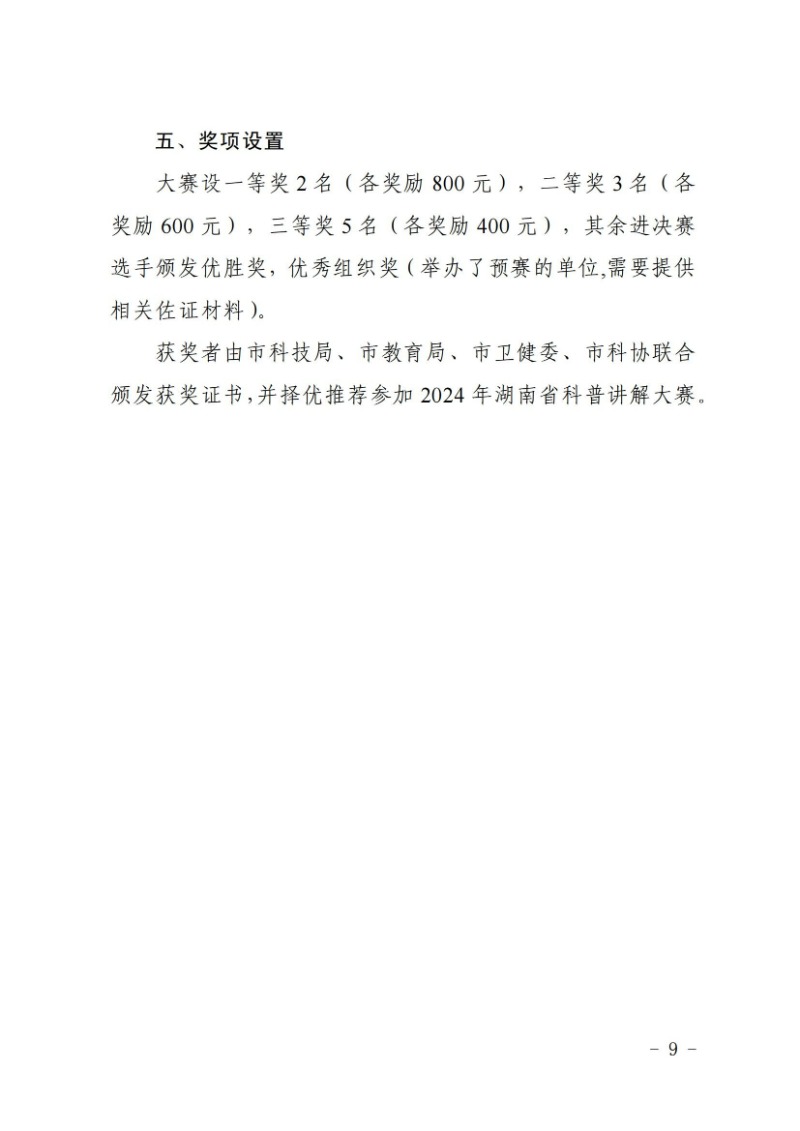 五、奖项设置

大赛设一等奖2名（各奖励800元），二等奖3名（各奖励600元），三等奖5名（各奖励400元），其余进决赛选手颁发优胜奖，优秀组织奖（举办了预赛的单位,需要提供相关佐证材料）。

获奖者由市科技局、市教育局、市卫健委、市科协联合颁发获奖证书，并择优推荐参加2024年湖南省科普讲解大赛。

- 9 -